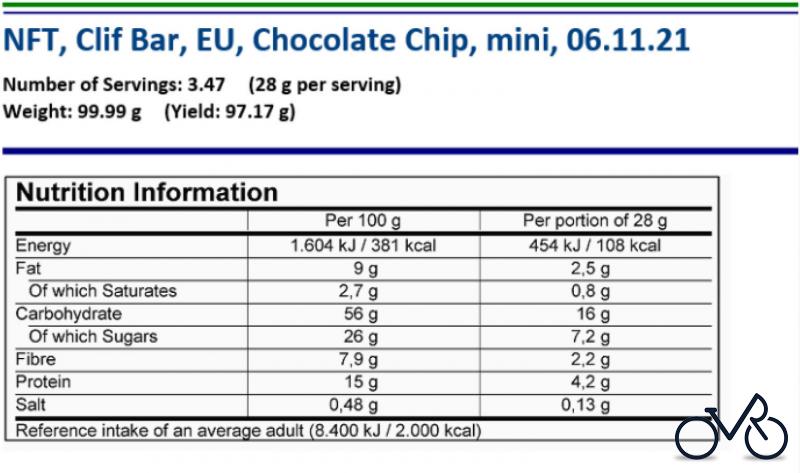 NFT, Clif Bar, EU, Chocolate Chip, mini, 06.11.21

Number of Servings: 3.47 (28 g per serving)
Weight: 99.99 g (Yield: 97.17 g)

Nutrition Information

| | Per 100 g | Per portion of 28 g |
|---|---|---|
| Energy | 1.604 kJ / 381 kcal | 454 kJ / 108 kcal |
| Fat | 9 g | 2,5 g |
| Of which Saturates | 2,7 g | 0,8 g |
| Carbohydrate | 56 g | 16 g |
| Of which Sugars | 26 g | 7,2 g |
| Fibre | 7,9 g | 2,2 g |
| Protein | 15 g | 4,2 g |
| Salt | 0,48 g | 0,13 g |

Reference intake of an average adult (8.400 kJ / 2.000 kcal)